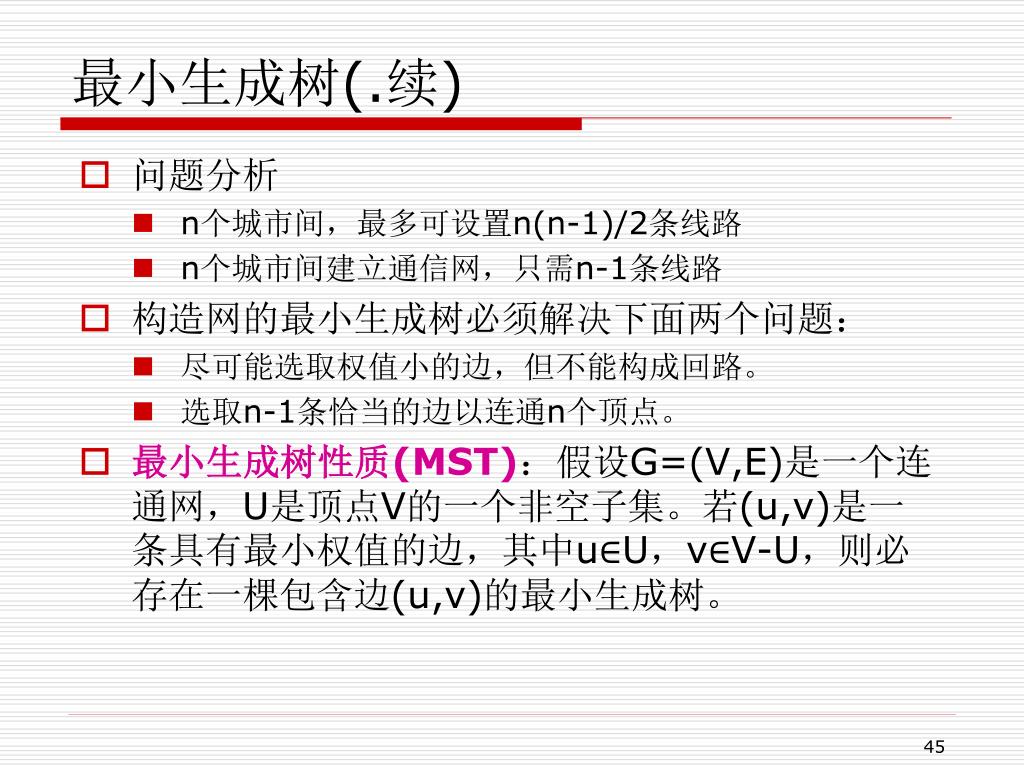 最小生成树(.续)

问题分析

n个城市间，最多可设置n(n-1)/2条线路

n个城市间建立通信网，只需n-1条线路

构造网的最小生成树必须解决下面两个问题：

尽可能选取权值小的边，但不能构成回路。

选取n-1条恰当的边以连通n个顶点。

最小生成树性质(MST)：假设G=(V,E)是一个连通网，U是顶点V的一个非空子集。若(u,v)是一条具有最小权值的边，其中u∈U，v∈V-U，则必存在一棵包含边(u,v)的最小生成树。

45